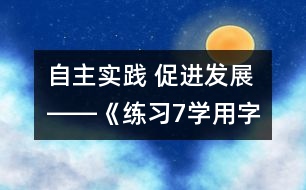 自主实践 促进发展
——《练习7学用字